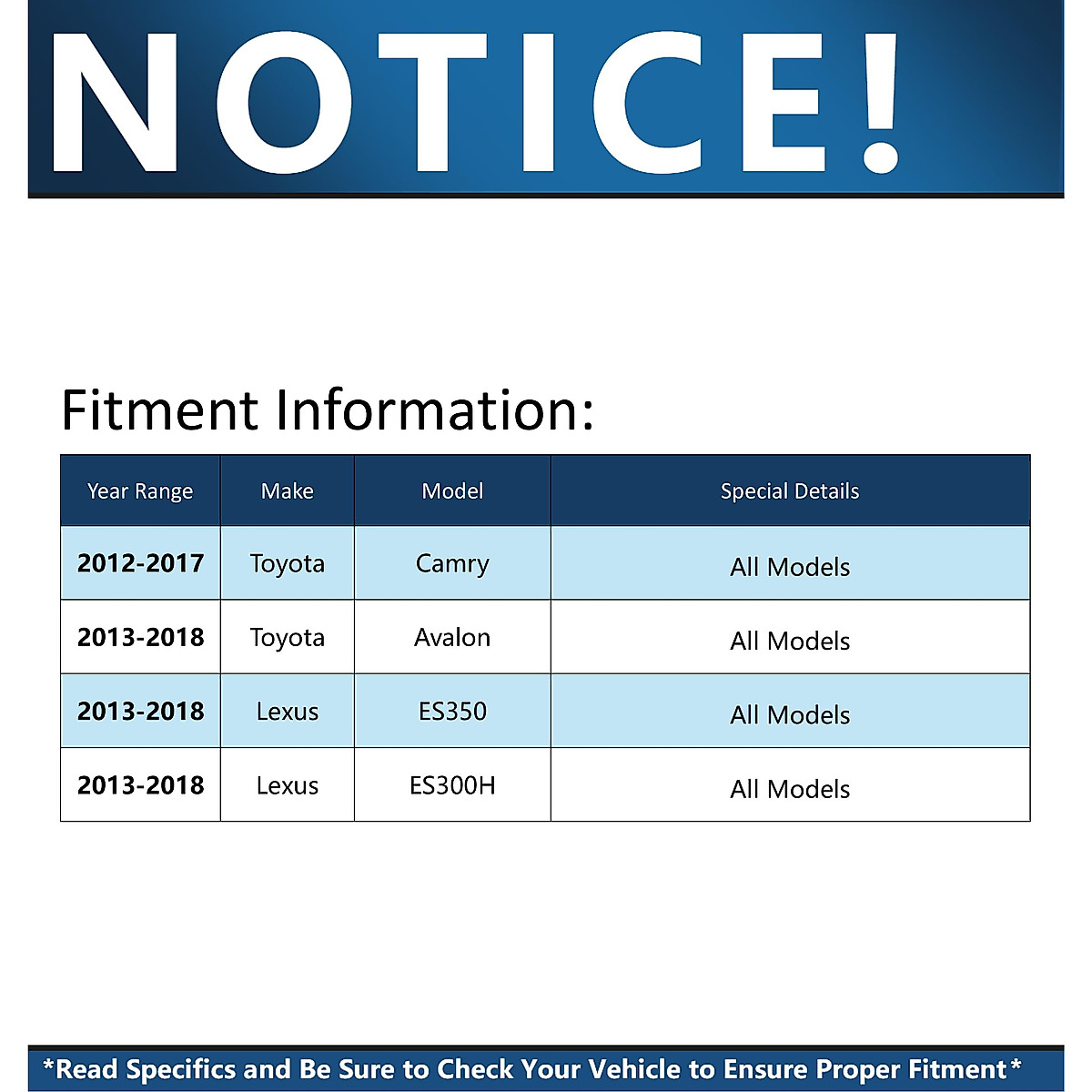 NOTICE!

Fitment Information:

| Year Range | Make | Model | Special Details |
|---|---|---|---|
| 2012-2017 | Toyota | Camry | All Models |
| 2013-2018 | Toyota | Avalon | All Models |
| 2013-2018 | Lexus | ES350 | All Models |
| 2013-2018 | Lexus | ES300H | All Models |

*Read Specifics and Be Sure to Check Your Vehicle to Ensure Proper Fitment*